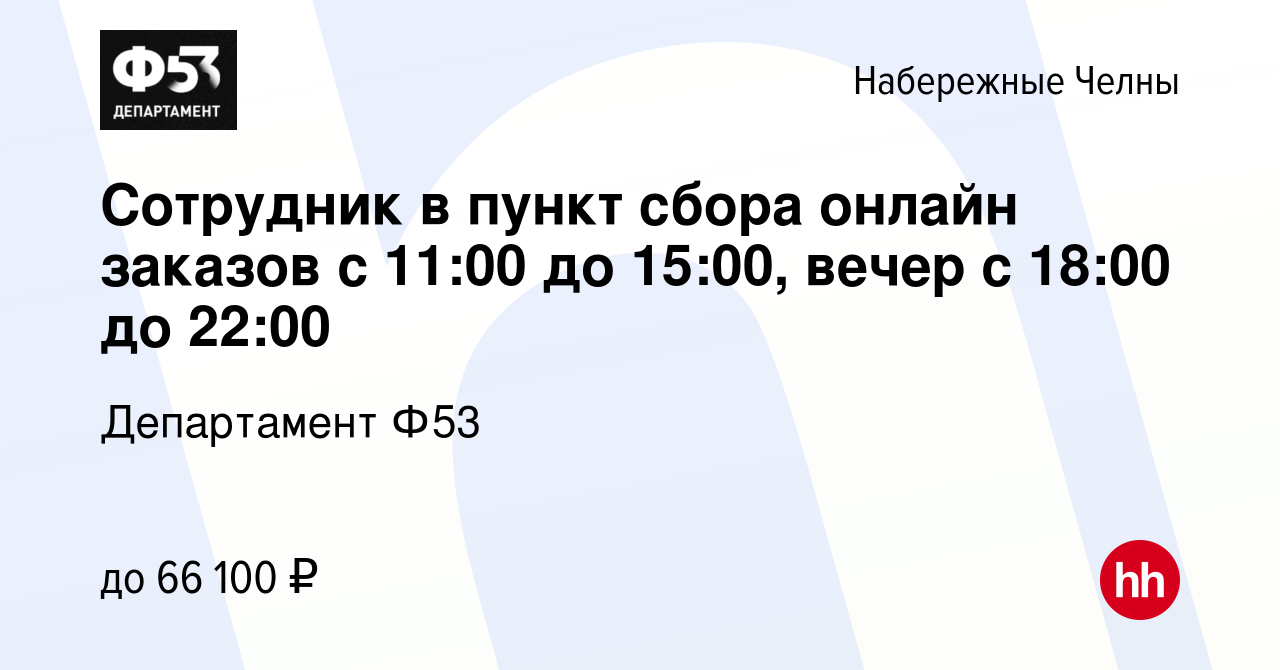 Ф53
ДЕПАРТАМЕНТ

Набережные Челны

Сотрудник в пункт сбора онлайн заказов с 11:00 до 15:00, вечер с 18:00 до 22:00

Департамент Ф53

до 66 100 ₽

hh